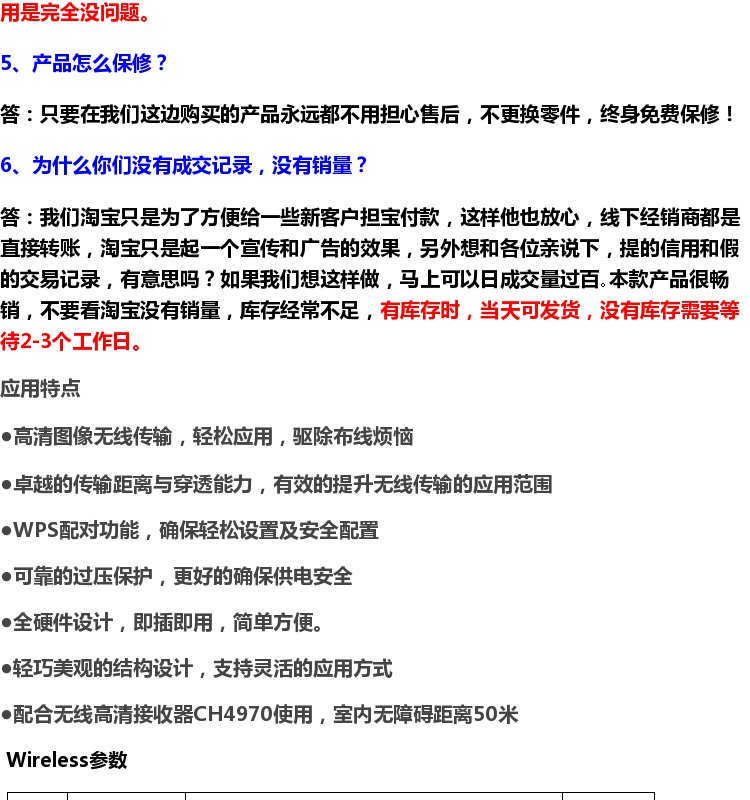 用是完全没问题。

5、产品怎么保修？

答：只要在我们这边购买的产品永远都不用担心售后，不更换零件，终身免费保修！

6、为什么你们没有成交记录，没有销量？

答：我们淘宝只是为了方便给一些新客户担宝付款，这样他也放心，线下经销商都是直接转账，淘宝只是起一个宣传和广告的效果，另外想和各位亲说下，提的信用和假的交易记录，有意思吗？如果我们想这样做，马上可以日成交量过百。本款产品很畅销，不要看淘宝没有销量，库存经常不足，有库存时，当天可发货，没有库存需要等待2-3个工作日。

应用特点

●高清图像无线传输，轻松应用，驱除布线烦恼

●卓越的传输距离与穿透能力，有效的提升无线传输的应用范围

●WPS配对功能，确保轻松设置及安全配置

●可靠的过压保护，更好的确保供电安全

●全硬件设计，即插即用，简单方便。

●轻巧美观的结构设计，支持灵活的应用方式

●配合无线高清接收器CH4970使用，室内无障碍距离50米

Wireless参数